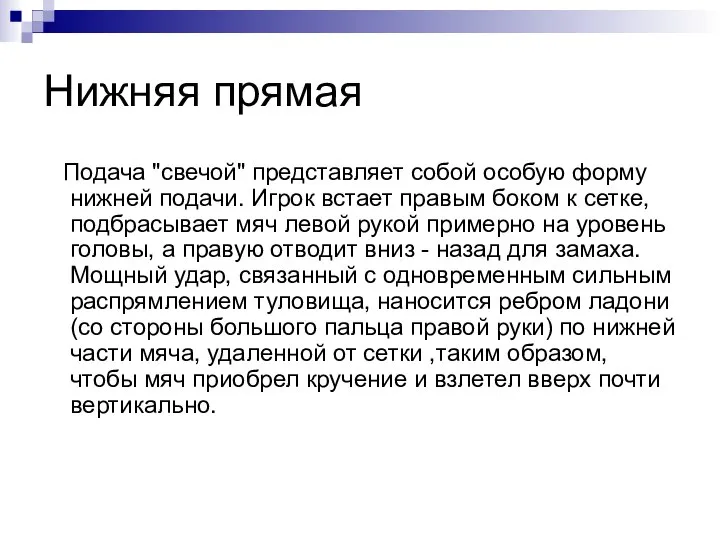 Нижняя прямая

Подача "свечой" представляет собой особую форму нижней подачи. Игрок встает правым боком к сетке, подбрасывает мяч левой рукой примерно на уровень головы, а правую отводит вниз - назад для замаха. Мощный удар, связанный с одновременным сильным распрямлением туловища, наносится ребром ладони (со стороны большого пальца правой руки) по нижней части мяча, удаленной от сетки ,таким образом, чтобы мяч приобрел кручение и взлетел вверх почти вертикально.